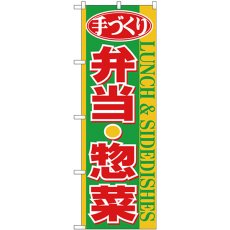 手づくり

弁当・惣菜

LUNCH & SIDEDISHES